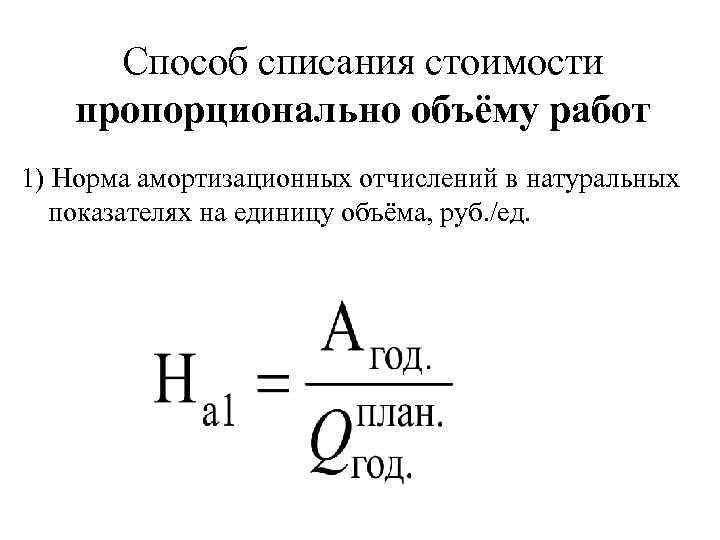 Способ списания стоимости
пропорционально объёму работ

1) Норма амортизационных отчислений в натуральных показателях на единицу объёма, руб./ед.

$Н_{а1} = \frac{А_{год.}}{Q_{год.}^{план.}}$